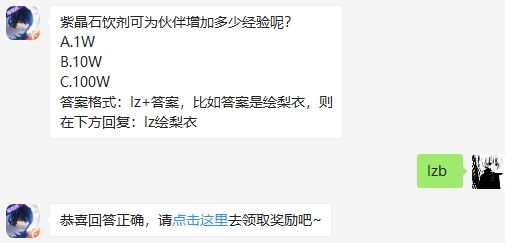 紫晶石饮剂可为伙伴增加多少经验呢?
A.1W
B.10W
C.100W
答案格式：lz+答案，比如答案是绘梨衣，则在下方回复：lz绘梨衣

lzb

恭喜回答正确，请点击这里去领取奖励吧~